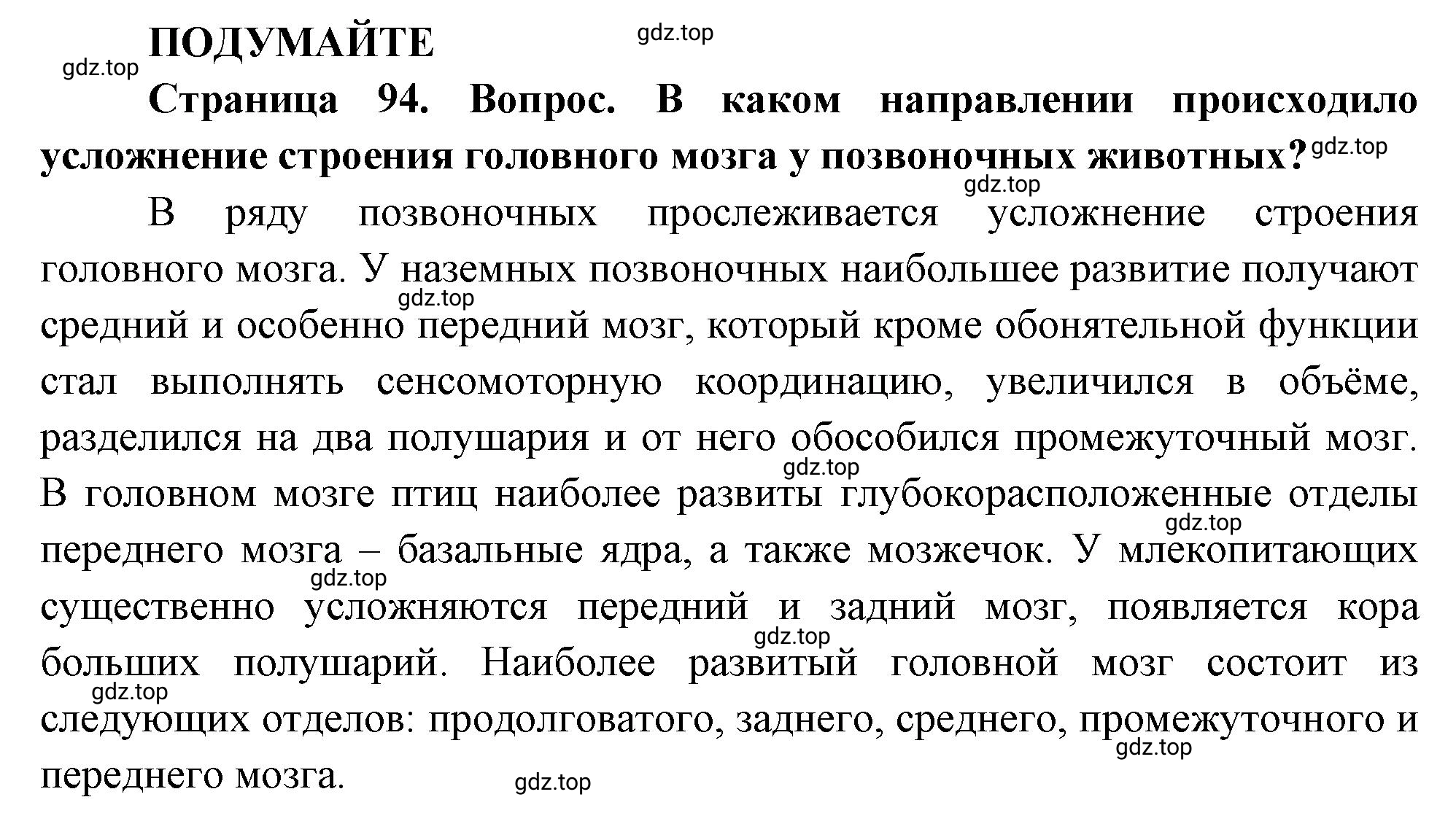 ПОДУМАЙТЕ

gdz.top

gdz.top

Страница 94. Вопрос. В каком направлении происходило усложнение строения головного мозга у позвоночных животных?

gdz.top

gdz.top

В ряду позвоночных прослеживается усложнение строения головного мозга. У наземных позвоночных наибольшее развитие получают средний и особенно передний мозг, который кроме обонятельной функции стал выполнять сенсомоторную координацию, увеличился в объёме, разделился на два полушария и от него обособился промежуточный мозг. В головном мозге птиц наиболее развиты глубокорасположенные отделы переднего мозга – базальные ядра, а также мозжечок. У млекопитающих существенно усложняются передний и задний мозг, появляется кора больших полушарий. Наиболее развитый головной мозг состоит из следующих отделов: продолговатого, заднего, среднего, промежуточного и переднего мозга.

gdz.top

gdz.top

gdz.top

gdz.top

gdz.top

gdz.top

gdz.top

gdz.top